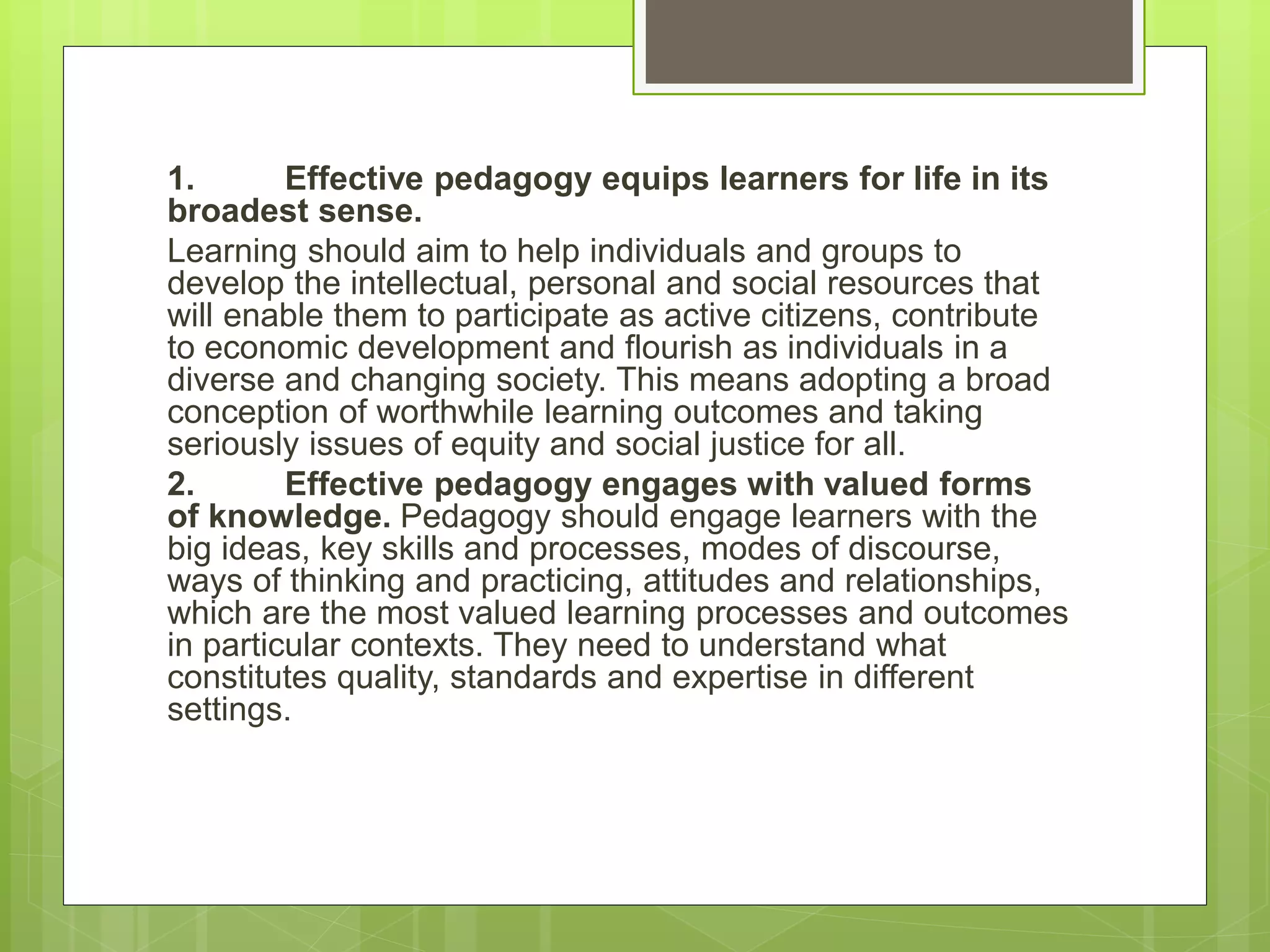 1. Effective pedagogy equips learners for life in its broadest sense.

Learning should aim to help individuals and groups to develop the intellectual, personal and social resources that will enable them to participate as active citizens, contribute to economic development and flourish as individuals in a diverse and changing society. This means adopting a broad conception of worthwhile learning outcomes and taking seriously issues of equity and social justice for all.

2. Effective pedagogy engages with valued forms of knowledge. Pedagogy should engage learners with the big ideas, key skills and processes, modes of discourse, ways of thinking and practicing, attitudes and relationships, which are the most valued learning processes and outcomes in particular contexts. They need to understand what constitutes quality, standards and expertise in different settings.